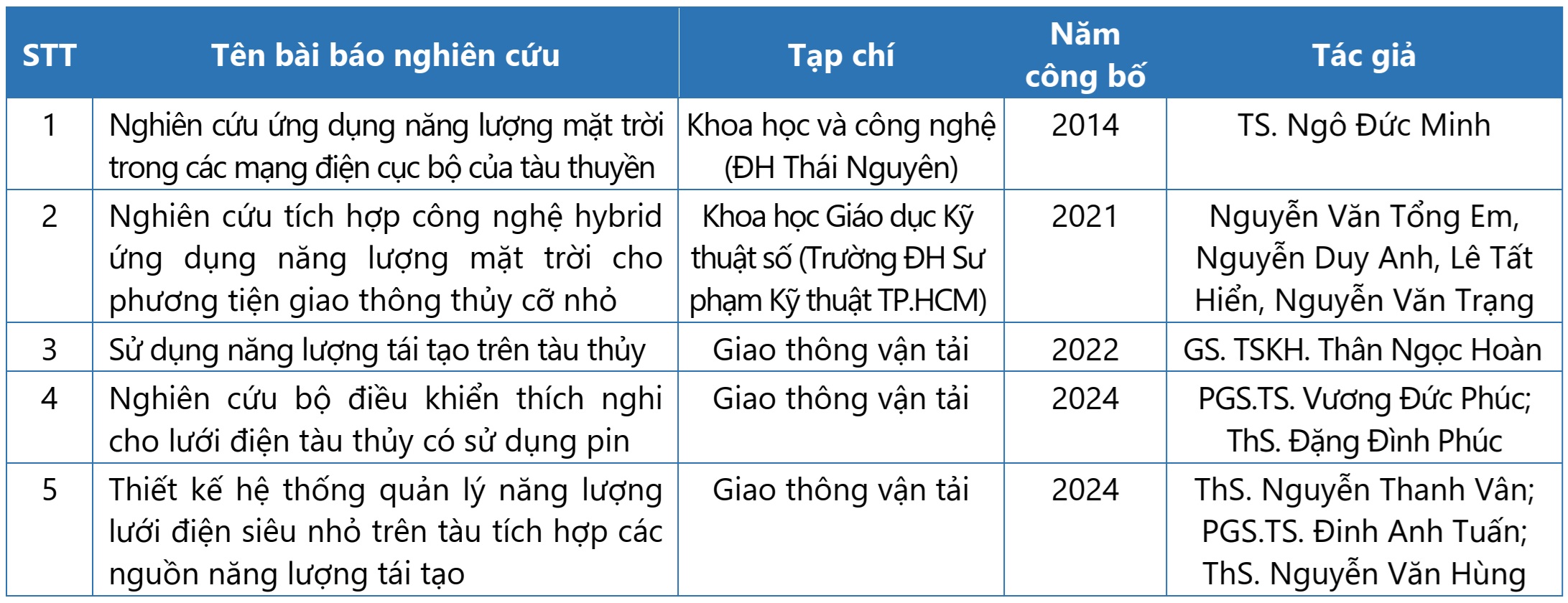 | STT | Tên bài báo nghiên cứu | Tạp chí | Năm công bố | Tác giả |
|---|---|---|---|---|
| 1 | Nghiên cứu ứng dụng năng lượng mặt trời trong các mạng điện cục bộ của tàu thuyền | Khoa học và công nghệ (ĐH Thái Nguyên) | 2014 | TS. Ngô Đức Minh |
| 2 | Nghiên cứu tích hợp công nghệ hybrid ứng dụng năng lượng mặt trời cho phương tiện giao thông thủy cỡ nhỏ | Khoa học Giáo dục Kỹ thuật số (Trường ĐH Sư phạm Kỹ thuật TP.HCM) | 2021 | Nguyễn Văn Tổng Em, Nguyễn Duy Anh, Lê Tất Hiển, Nguyễn Văn Trạng |
| 3 | Sử dụng năng lượng tái tạo trên tàu thủy | Giao thông vận tải | 2022 | GS. TSKH. Thân Ngọc Hoàn |
| 4 | Nghiên cứu bộ điều khiển thích nghi cho lưới điện tàu thủy có sử dụng pin | Giao thông vận tải | 2024 | PGS.TS. Vương Đức Phúc; ThS. Đặng Đình Phúc |
| 5 | Thiết kế hệ thống quản lý năng lượng lưới điện siêu nhỏ trên tàu tích hợp các nguồn năng lượng tái tạo | Giao thông vận tải | 2024 | ThS. Nguyễn Thanh Vân; PGS.TS. Đinh Anh Tuấn; ThS. Nguyễn Văn Hùng |